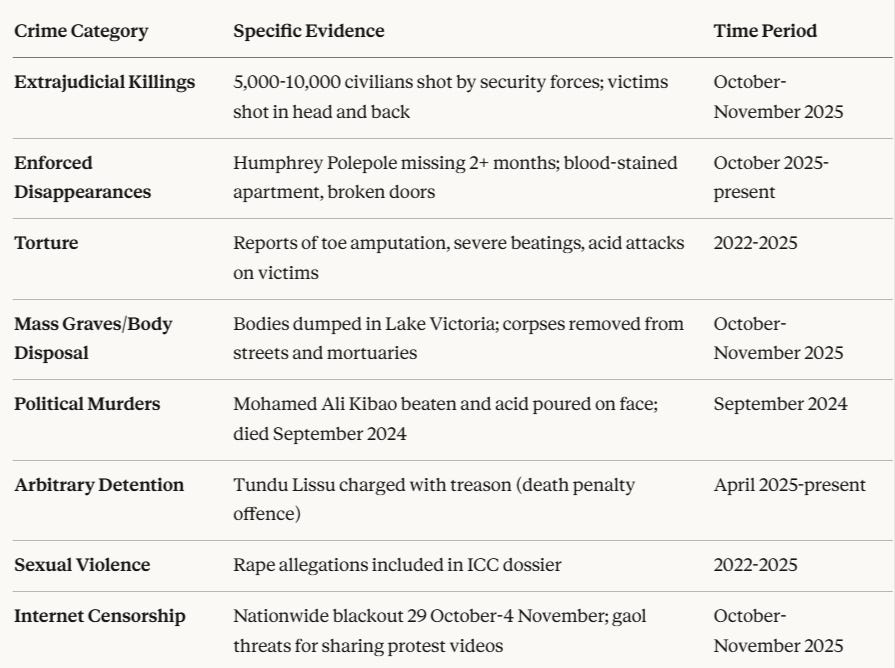 | Crime Category | Specific Evidence | Time Period |
|---|---|---|
| Extrajudicial Killings | 5,000-10,000 civilians shot by security forces; victims shot in head and back | October-November 2025 |
| Enforced Disappearances | Humphrey Polepole missing 2+ months; blood-stained apartment, broken doors | October 2025-present |
| Torture | Reports of toe amputation, severe beatings, acid attacks on victims | 2022-2025 |
| Mass Graves/Body Disposal | Bodies dumped in Lake Victoria; corpses removed from streets and mortuaries | October-November 2025 |
| Political Murders | Mohamed Ali Kibao beaten and acid poured on face; died September 2024 | September 2024 |
| Arbitrary Detention | Tundu Lissu charged with treason (death penalty offence) | April 2025-present |
| Sexual Violence | Rape allegations included in ICC dossier | 2022-2025 |
| Internet Censorship | Nationwide blackout 29 October-4 November; gaol threats for sharing protest videos | October-November 2025 |